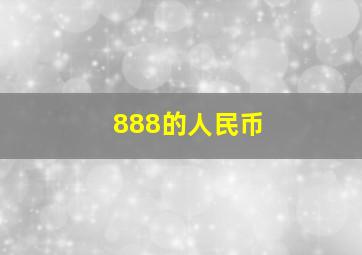 888的人民币